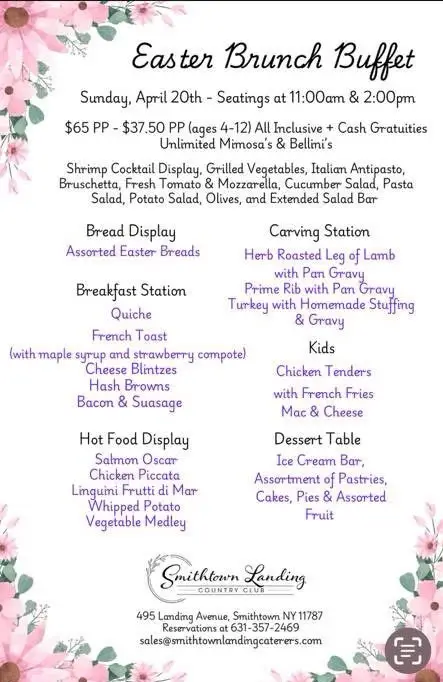 Easter Brunch Buffet

Sunday, April 20th - Seatings at 11:00am & 2:00pm

$65 PP - $37.50 PP (ages 4-12) All Inclusive + Cash Gratuities
Unlimited Mimosa's & Bellini's

Shrimp Cocktail Display, Grilled Vegetables, Italian Antipasto, Bruschetta, Fresh Tomato & Mozzarella, Cucumber Salad, Pasta Salad, Potato Salad, Olives, and Extended Salad Bar

Bread Display
Assorted Easter Breads

Breakfast Station
Quiche
French Toast
(with maple syrup and strawberry compote)
Cheese Blintzes
Hash Browns
Bacon & Suasage

Hot Food Display
Salmon Oscar
Chicken Piccata
Linguini Frutti di Mar
Whipped Potato
Vegetable Medley

Carving Station
Herb Roasted Leg of Lamb with Pan Gravy
Prime Rib with Pan Gravy
Turkey with Homemade Stuffing & Gravy

Kids
Chicken Tenders
with French Fries
Mac & Cheese

Dessert Table
Ice Cream Bar,
Assortment of Pastries,
Cakes, Pies & Assorted Fruit

Smithtown Landing
COUNTRY CLUB

495 Landing Avenue, Smithtown NY 11787
Reservations at 631-357-2469
sales@smithtownlandingcaterers.com